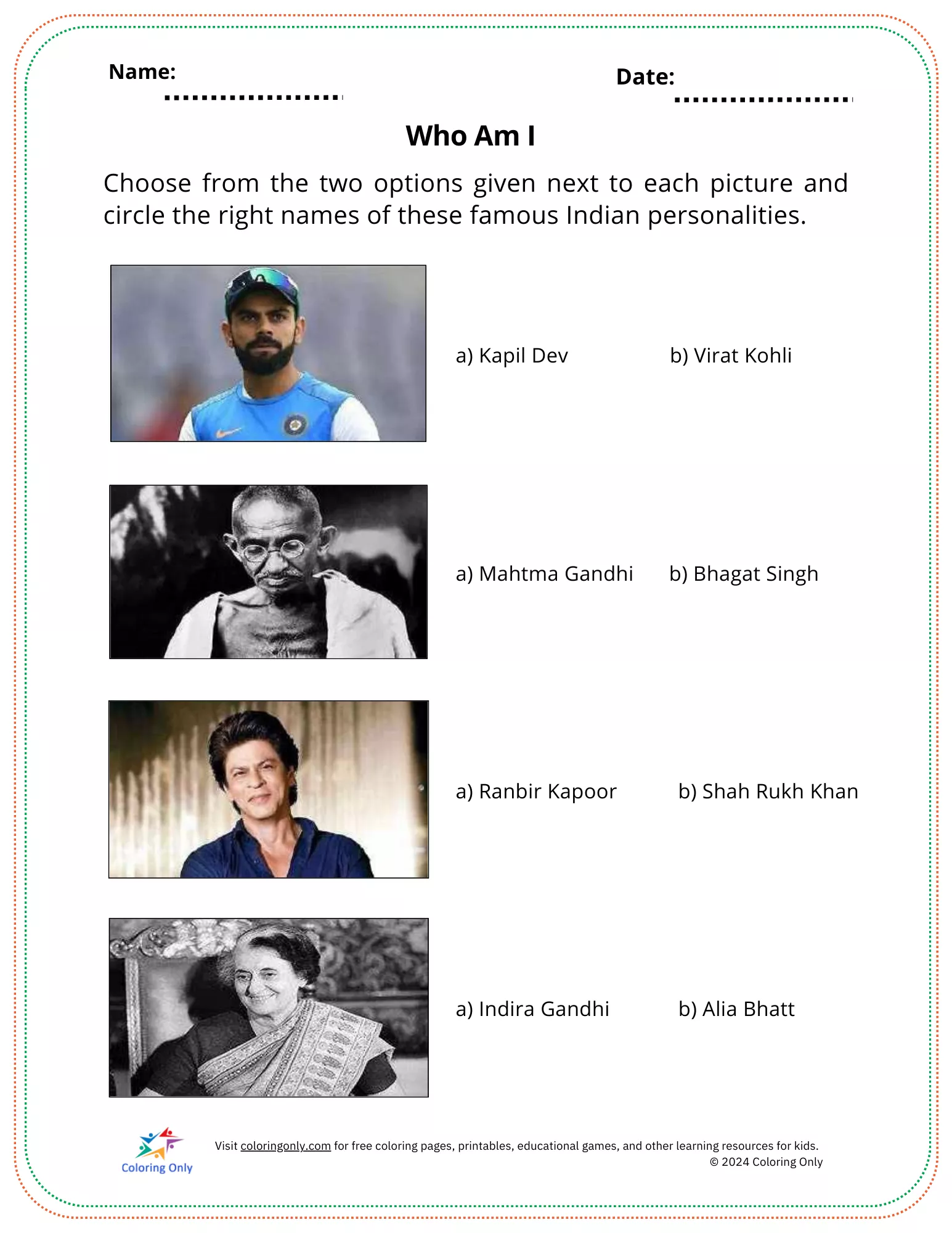 Name: ____ Date: ____

Who Am I

Choose from the two options given next to each picture and circle the right names of these famous Indian personalities.

a) Kapil Dev b) Virat Kohli

a) Mahtma Gandhi b) Bhagat Singh

a) Ranbir Kapoor b) Shah Rukh Khan

a) Indira Gandhi b) Alia Bhatt

Coloring Only

Visit coloringonly.com for free coloring pages, printables, educational games, and other learning resources for kids.
© 2024 Coloring Only